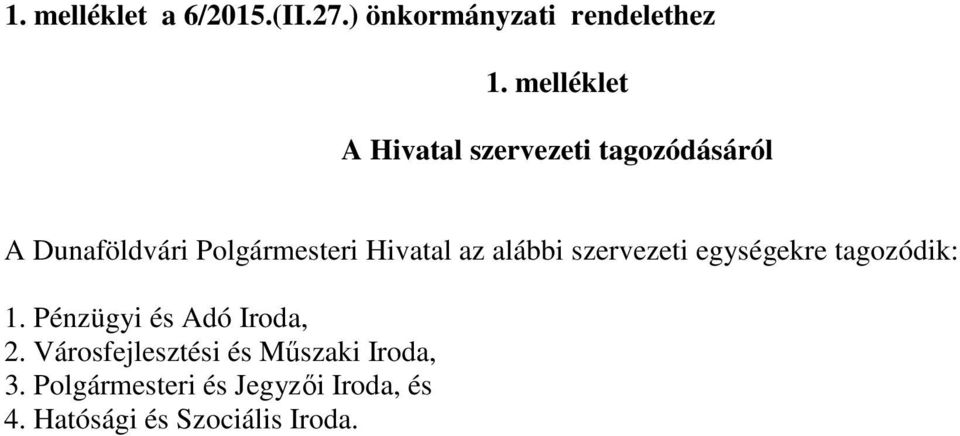 1. melléklet a 6/2015.(II.27.) önkormányzati rendelethez

1. melléklet

A Hivatal szervezeti tagozódásáról

A Dunaföldvári Polgármesteri Hivatal az alábbi szervezeti egységekre tagozódik:

1. Pénzügyi és Adó Iroda,
2. Városfejlesztési és Műszaki Iroda,
3. Polgármesteri és Jegyzői Iroda, és
4. Hatósági és Szociális Iroda.